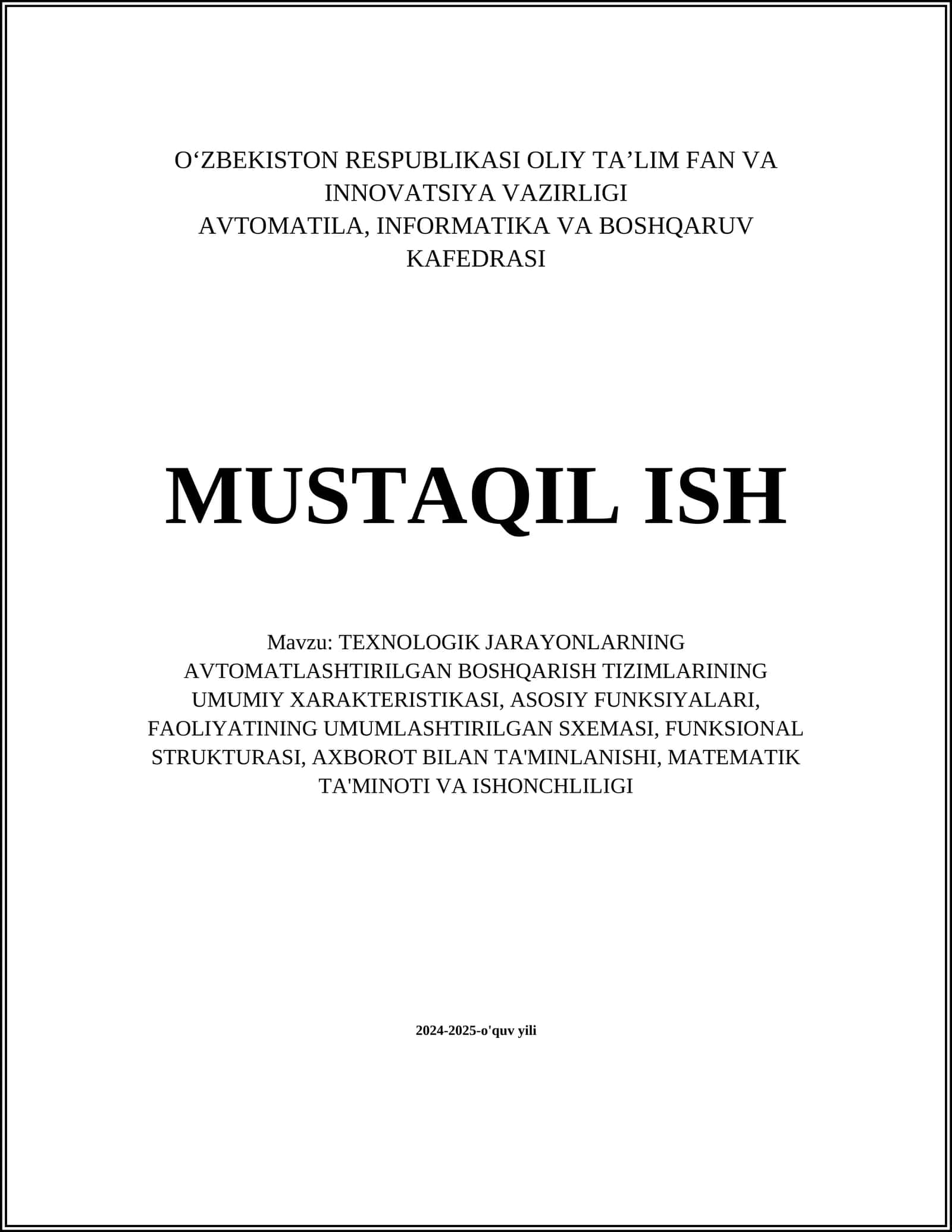 O‘ZBEKISTON RESPUBLIKASI OLIY TA’LIM FAN VA INNOVATSIYA VAZIRLIGI
AVTOMATILA, INFORMATIKA VA BOSHQARUV KAFEDRASI

MUSTAQIL ISH

Mavzu: TEXNOLOGIK JARAYONLARNING AVTOMATLASHTIRILGAN BOSHQARISH TIZIMLARINING UMUMIY XARAKTERISTIKASI, ASOSIY FUNKSIYALARI, FAOLIYATINING UMUMLASHTIRILGAN SXEMASI, FUNKSIONAL STRUKTURASI, AXBOROT BILAN TA'MINLANISHI, MATEMATIK TA'MINOTI VA ISHONCHLILIGI

2024-2025-o'quv yili